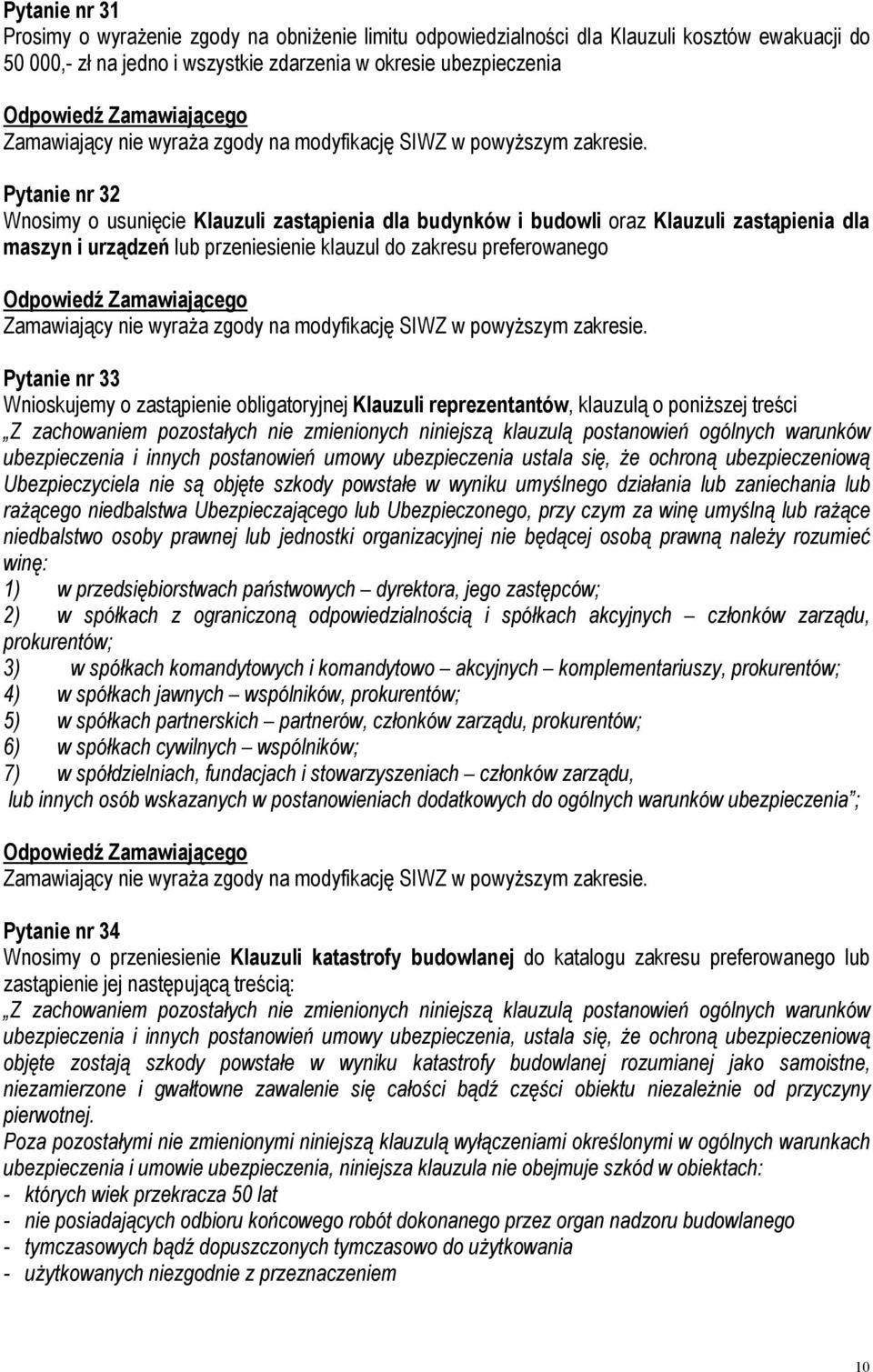 Pytanie nr 31
Prosimy o wyrażenie zgody na obniżenie limitu odpowiedzialności dla Klauzuli kosztów ewakuacji do 50 000,- zł na jedno i wszystkie zdarzenia w okresie ubezpieczenia

Odpowiedź Zamawiającego
Zamawiający nie wyraża zgody na modyfikację SIWZ w powyższym zakresie.

Pytanie nr 32
Wnosimy o usunięcie Klauzuli zastąpienia dla budynków i budowli oraz Klauzuli zastąpienia dla maszyn i urządzeń lub przeniesienie klauzul do zakresu preferowanego

Odpowiedź Zamawiającego
Zamawiający nie wyraża zgody na modyfikację SIWZ w powyższym zakresie.

Pytanie nr 33
Wnioskujemy o zastąpienie obligatoryjnej Klauzuli reprezentantów, klauzulą o poniższej treści
„Z zachowaniem pozostałych nie zmienionych niniejszą klauzulą postanowień ogólnych warunków ubezpieczenia i innych postanowień umowy ubezpieczenia ustala się, że ochroną ubezpieczeniową Ubezpieczyciela nie są objęte szkody powstałe w wyniku umyślnego działania lub zaniechania lub rażącego niedbalstwa Ubezpieczającego lub Ubezpieczonego, przy czym za winę umyślną lub rażące niedbalstwo osoby prawnej lub jednostki organizacyjnej nie będącej osobą prawną należy rozumieć winę:
1) w przedsiębiorstwach państwowych – dyrektora, jego zastępców;
2) w spółkach z ograniczoną odpowiedzialnością i spółkach akcyjnych – członków zarządu, prokurentów;
3) w spółkach komandytowych i komandytowo – akcyjnych – komplementariuszy, prokurentów;
4) w spółkach jawnych – wspólników, prokurentów;
5) w spółkach partnerskich – partnerów, członków zarządu, prokurentów;
6) w spółkach cywilnych – wspólników;
7) w spółdzielniach, fundacjach i stowarzyszeniach – członków zarządu,
lub innych osób wskazanych w postanowieniach dodatkowych do ogólnych warunków ubezpieczenia”;

Odpowiedź Zamawiającego
Zamawiający nie wyraża zgody na modyfikację SIWZ w powyższym zakresie.

Pytanie nr 34
Wnosimy o przeniesienie Klauzuli katastrofy budowlanej do katalogu zakresu preferowanego lub zastąpienie jej następującą treścią:
„Z zachowaniem pozostałych nie zmienionych niniejszą klauzulą postanowień ogólnych warunków ubezpieczenia i innych postanowień umowy ubezpieczenia, ustala się, że ochroną ubezpieczeniową objęte zostają szkody powstałe w wyniku katastrofy budowlanej rozumianej jako samoistne, niezamierzone i gwałtowne zawalenie się całości bądź części obiektu niezależnie od przyczyny pierwotnej.
Poza pozostałymi nie zmienionymi niniejszą klauzulą wyłączeniami określonymi w ogólnych warunkach ubezpieczenia i umowie ubezpieczenia, niniejsza klauzula nie obejmuje szkód w obiektach:
- których wiek przekracza 50 lat
- nie posiadających odbioru końcowego robót dokonanego przez organ nadzoru budowlanego
- tymczasowych bądź dopuszczonych tymczasowo do użytkowania
- użytkowanych niezgodnie z przeznaczeniem

10